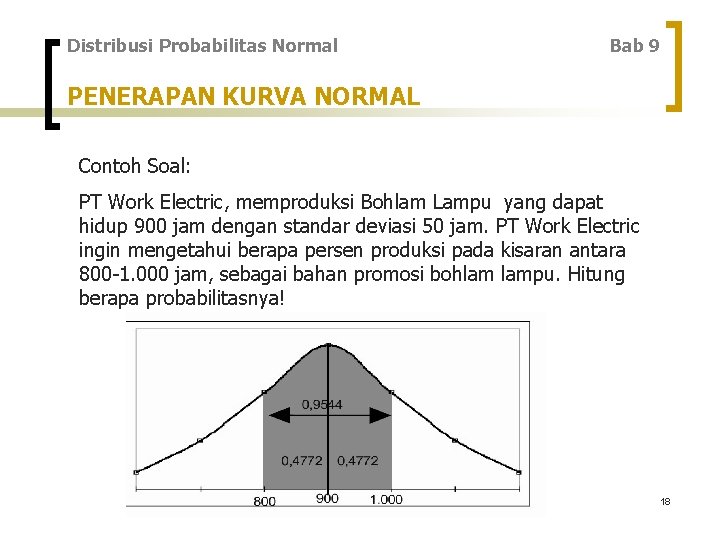 Distribusi Probabilitas Normal

Bab 9

PENERAPAN KURVA NORMAL

Contoh Soal:

PT Work Electric, memproduksi Bohlam Lampu yang dapat hidup 900 jam dengan standar deviasi 50 jam. PT Work Electric ingin mengetahui berapa persen produksi pada kisaran antara 800-1.000 jam, sebagai bahan promosi bohlam lampu. Hitung berapa probabilitasnya!

0,9544

0,4772 0,4772

800 900 1.000

18